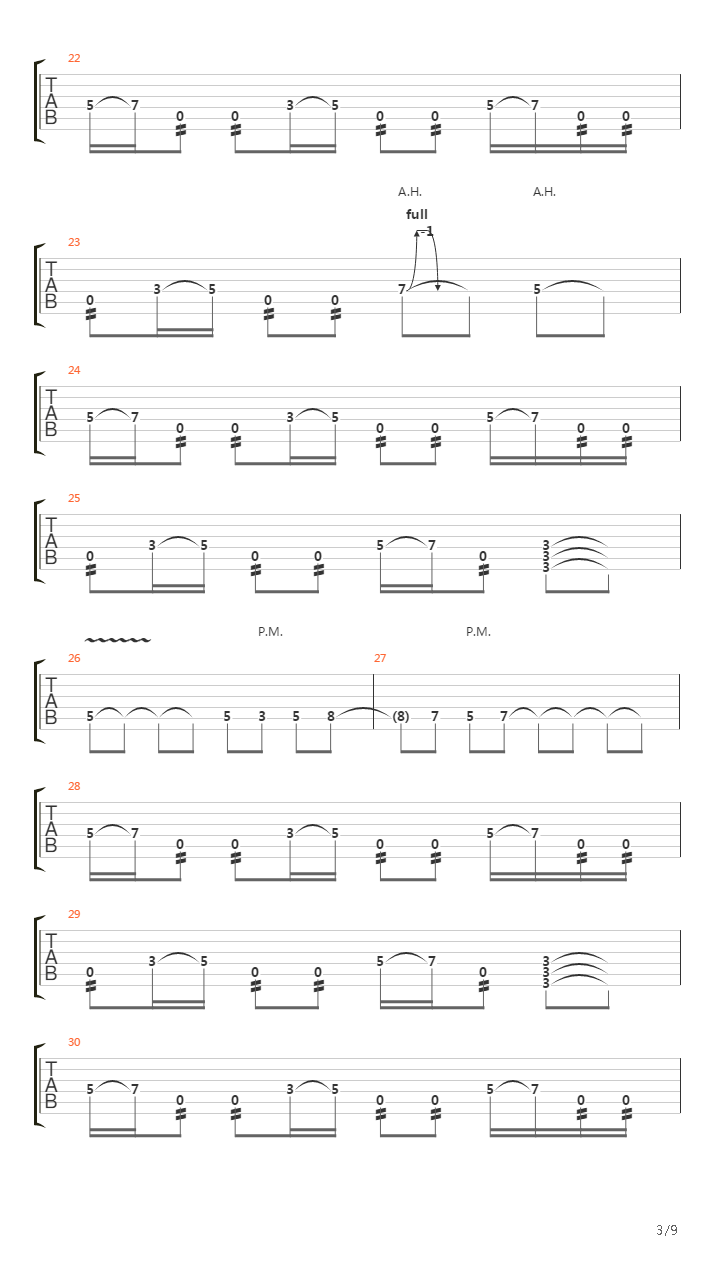 22
T
A
B
5 7 0 0 3 5 0 0 5 7 0 0

A.H. A.H.
full
-1
23
T
A
B
0 3 5 0 0 7 5

24
T
A
B
5 7 0 0 3 5 0 0 5 7 0 0

25
T
A
B
0 3 5 0 0 5 7 0 3 3 3

P.M. P.M.
26 27
T
A
B
5 5 3 5 8 (8) 7 5 7

28
T
A
B
5 7 0 0 3 5 0 0 5 7 0 0

29
T
A
B
0 3 5 0 0 5 7 0 3 3 3

30
T
A
B
5 7 0 0 3 5 0 0 5 7 0 0

3/9